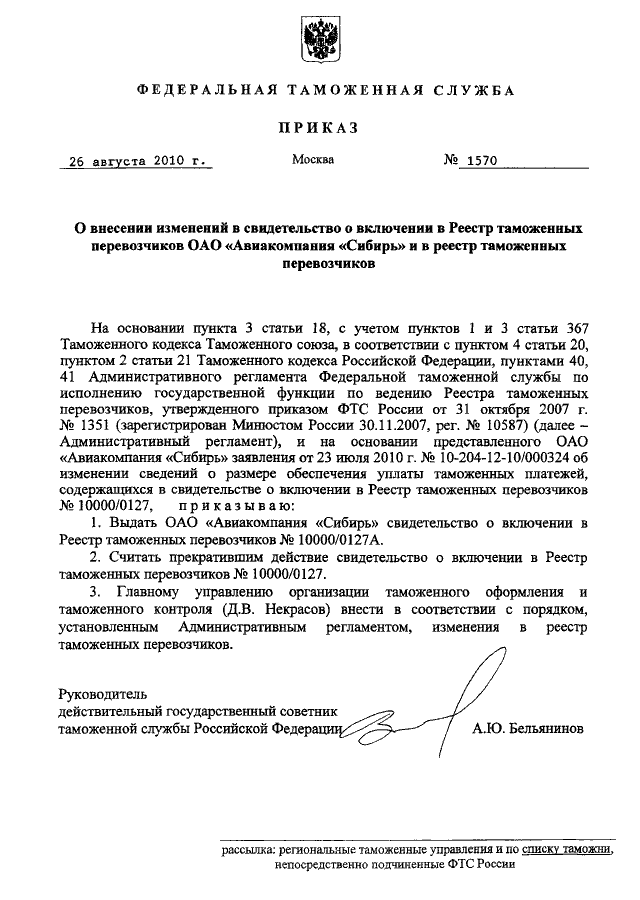 ФЕДЕРАЛЬНАЯ ТАМОЖЕННАЯ СЛУЖБА

ПРИКАЗ

26 августа 2010 г. Москва № 1570

О внесении изменений в свидетельство о включении в Реестр таможенных перевозчиков ОАО «Авиакомпания «Сибирь» и в реестр таможенных перевозчиков

На основании пункта 3 статьи 18, с учетом пунктов 1 и 3 статьи 367 Таможенного кодекса Таможенного союза, в соответствии с пунктом 4 статьи 20, пунктом 2 статьи 21 Таможенного кодекса Российской Федерации, пунктами 40, 41 Административного регламента Федеральной таможенной службы по исполнению государственной функции по ведению Реестра таможенных перевозчиков, утвержденного приказом ФТС России от 31 октября 2007 г. № 1351 (зарегистрирован Минюстом России 30.11.2007, рег. № 10587) (далее – Административный регламент), и на основании представленного ОАО «Авиакомпания «Сибирь» заявления от 23 июля 2010 г. № 10-204-12-10/000324 об изменении сведений о размере обеспечения уплаты таможенных платежей, содержащихся в свидетельстве о включении в Реестр таможенных перевозчиков № 10000/0127, приказываю:

1. Выдать ОАО «Авиакомпания «Сибирь» свидетельство о включении в Реестр таможенных перевозчиков № 10000/0127А.

2. Считать прекратившим действие свидетельство о включении в Реестр таможенных перевозчиков № 10000/0127.

3. Главному управлению организации таможенного оформления и таможенного контроля (Д.В. Некрасов) внести в соответствии с порядком, установленным Административным регламентом, изменения в реестр таможенных перевозчиков.

Руководитель
действительный государственный советник
таможенной службы Российской Федерации А.Ю. Бельянинов

рассылка: региональные таможенные управления и по списку таможни, непосредственно подчиненные ФТС России